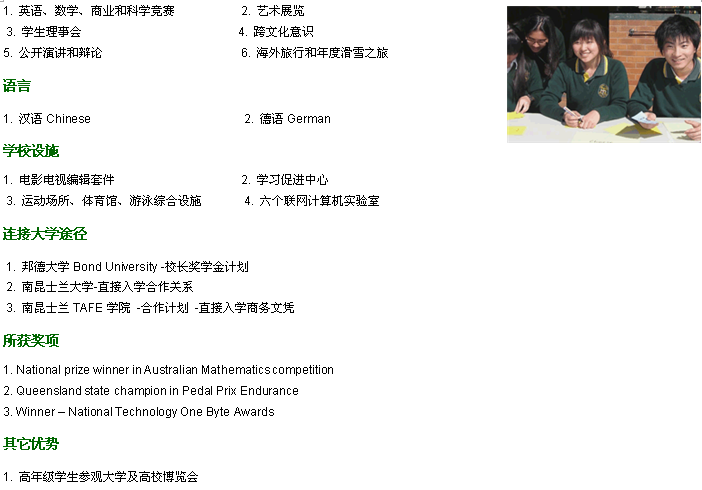 1. 英语、数学、商业和科学竞赛
2. 艺术展览
3. 学生理事会
4. 跨文化意识
5. 公开演讲和辩论
6. 海外旅行和年度滑雪之旅

语言

1. 汉语 Chinese
2. 德语 German

学校设施

1. 电影电视编辑套件
2. 学习促进中心
3. 运动场所、体育馆、游泳综合设施
4. 六个联网计算机实验室

连接大学途径

1. 邦德大学 Bond University -校长奖学金计划
2. 南昆士兰大学-直接入学合作关系
3. 南昆士兰 TAFE 学院 -合作计划 -直接入学商务文凭

所获奖项

1. National prize winner in Australian Mathematics competition
2. Queensland state champion in Pedal Prix Endurance
3. Winner – National Technology One Byte Awards

其它优势

1. 高年级学生参观大学及高校博览会